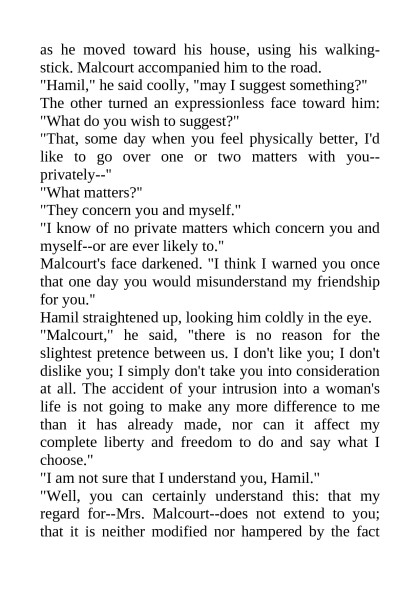 as he moved toward his house, using his walking-stick. Malcourt accompanied him to the road.
"Hamil," he said coolly, "may I suggest something?"
The other turned an expressionless face toward him: "What do you wish to suggest?"
"That, some day when you feel physically better, I'd like to go over one or two matters with you--privately--"
"What matters?"
"They concern you and myself."
"I know of no private matters which concern you and myself--or are ever likely to."
Malcourt's face darkened. "I think I warned you once that one day you would misunderstand my friendship for you."
Hamil straightened up, looking him coldly in the eye.
"Malcourt," he said, "there is no reason for the slightest pretence between us. I don't like you; I don't dislike you; I simply don't take you into consideration at all. The accident of your intrusion into a woman's life is not going to make any more difference to me than it has already made, nor can it affect my complete liberty and freedom to do and say what I choose."
"I am not sure that I understand you, Hamil."
"Well, you can certainly understand this: that my regard for--Mrs. Malcourt--does not extend to you; that it is neither modified nor hampered by the fact